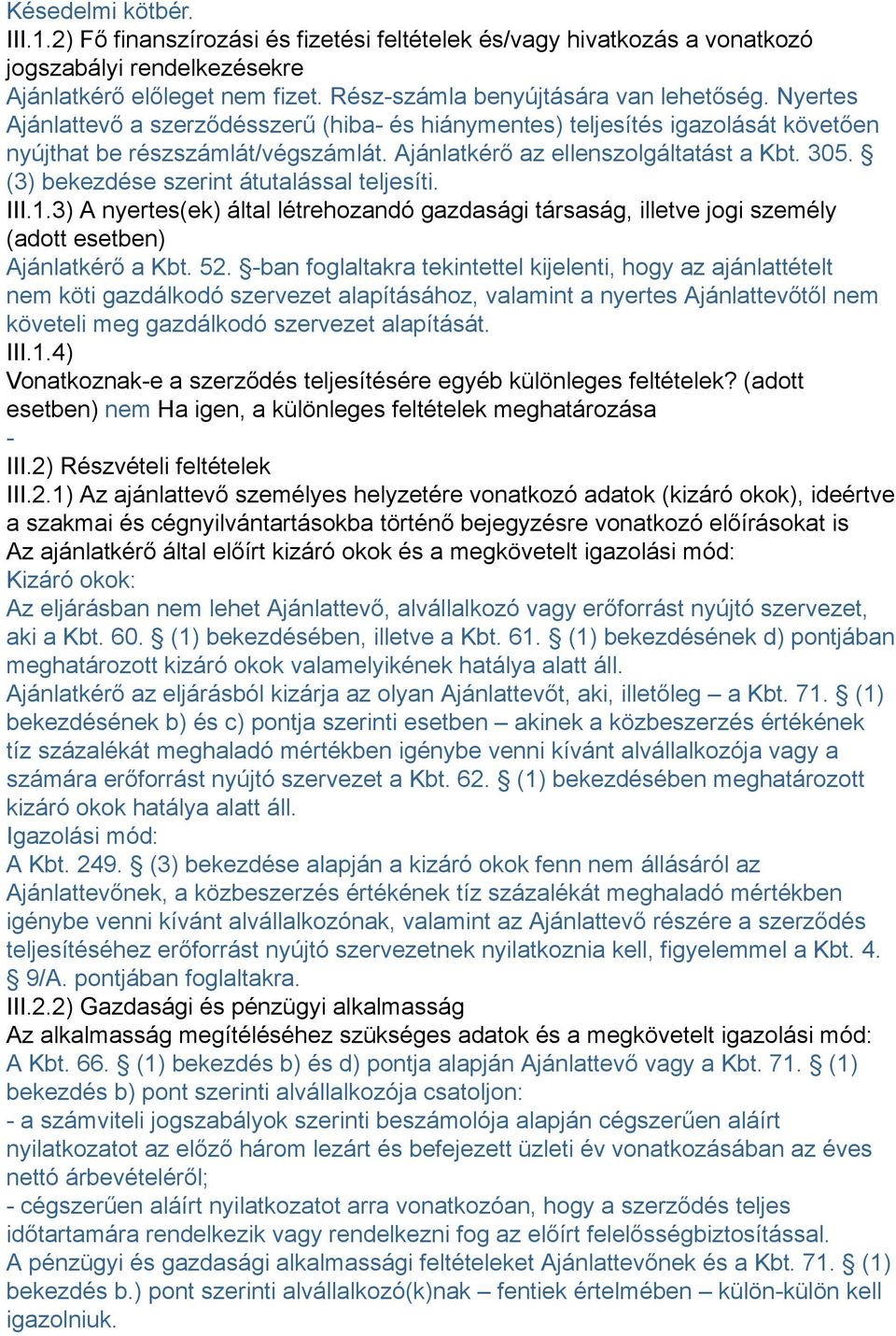 Késedelmi kötbér.
III.1.2) Fő finanszírozási és fizetési feltételek és/vagy hivatkozás a vonatkozó jogszabályi rendelkezésekre
Ajánlatkérő előleget nem fizet. Rész-számla benyújtására van lehetőség. Nyertes Ajánlattevő a szerződésszerű (hiba- és hiánymentes) teljesítés igazolását követően nyújthat be részszámlát/végszámlát. Ajánlatkérő az ellenszolgáltatást a Kbt. 305. § (3) bekezdése szerint átutalással teljesíti.
III.1.3) A nyertes(ek) által létrehozandó gazdasági társaság, illetve jogi személy (adott esetben)
Ajánlatkérő a Kbt. 52. §-ban foglaltakra tekintettel kijelenti, hogy az ajánlattételt nem köti gazdálkodó szervezet alapításához, valamint a nyertes Ajánlattevőtől nem követeli meg gazdálkodó szervezet alapítását.
III.1.4)
Vonatkoznak-e a szerződés teljesítésére egyéb különleges feltételek? (adott esetben) nem Ha igen, a különleges feltételek meghatározása
-
III.2) Részvételi feltételek
III.2.1) Az ajánlattevő személyes helyzetére vonatkozó adatok (kizáró okok), ideértve a szakmai és cégnyilvántartásokba történő bejegyzésre vonatkozó előírásokat is
Az ajánlatkérő által előírt kizáró okok és a megkövetelt igazolási mód:
Kizáró okok:
Az eljárásban nem lehet Ajánlattevő, alvállalkozó vagy erőforrást nyújtó szervezet, aki a Kbt. 60. § (1) bekezdésében, illetve a Kbt. 61. § (1) bekezdésének d) pontjában meghatározott kizáró okok valamelyikének hatálya alatt áll.
Ajánlatkérő az eljárásból kizárja az olyan Ajánlattevőt, aki, illetőleg – a Kbt. 71. § (1) bekezdésének b) és c) pontja szerinti esetben – akinek a közbeszerzés értékének tíz százalékát meghaladó mértékben igénybe venni kívánt alvállalkozója vagy a számára erőforrást nyújtó szervezet a Kbt. 62. § (1) bekezdésében meghatározott kizáró okok hatálya alatt áll.
Igazolási mód:
A Kbt. 249. § (3) bekezdése alapján a kizáró okok fenn nem állásáról az Ajánlattevőnek, a közbeszerzés értékének tíz százalékát meghaladó mértékben igénybe venni kívánt alvállalkozónak, valamint az Ajánlattevő részére a szerződés teljesítéséhez erőforrást nyújtó szervezetnek nyilatkoznia kell, figyelemmel a Kbt. 4. § 9/A. pontjában foglaltakra.
III.2.2) Gazdasági és pénzügyi alkalmasság
Az alkalmasság megítéléséhez szükséges adatok és a megkövetelt igazolási mód:
A Kbt. 66. § (1) bekezdés b) és d) pontja alapján Ajánlattevő vagy a Kbt. 71. § (1) bekezdés b) pont szerinti alvállalkozója csatoljon:
- a számviteli jogszabályok szerinti beszámolója alapján cégszerűen aláírt nyilatkozatot az előző három lezárt és befejezett üzleti év vonatkozásában az éves nettó árbevételéről;
- cégszerűen aláírt nyilatkozatot arra vonatkozóan, hogy a szerződés teljes időtartamára rendelkezik vagy rendelkezni fog az előírt felelősségbiztosítással.
A pénzügyi és gazdasági alkalmassági feltételeket Ajánlattevőnek és a Kbt. 71. § (1) bekezdés b.) pont szerinti alvállalkozó(k)nak – fentiek értelmében – külön-külön kell igazolniuk.